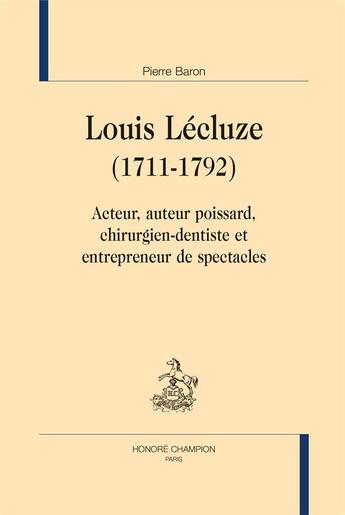 Pierre Baron

Louis Lécluze
(1711-1792)

Acteur, auteur poissard, chirurgien-dentiste et entrepreneur de spectacles

HONORÉ CHAMPION
PARIS